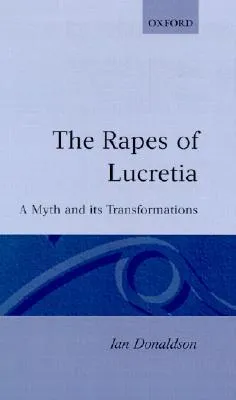 OXFORD

The Rapes of Lucretia

A Myth and its Transformations

Ian Donaldson